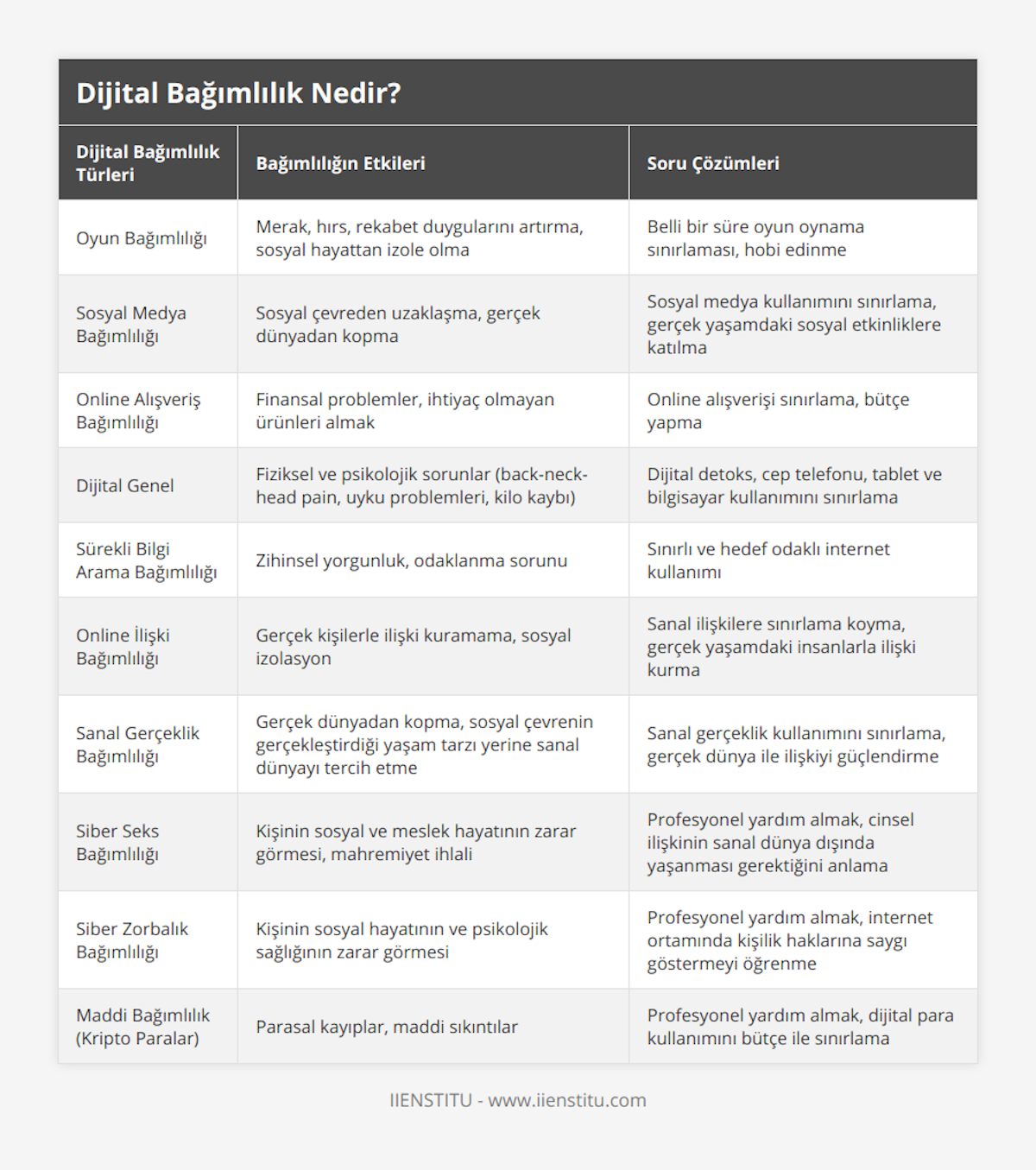 Dijital Bağımlılık Nedir?

| Dijital Bağımlılık Türleri | Bağımlılığın Etkileri | Soru Çözümleri |
|---|---|---|
| Oyun Bağımlılığı | Merak, hırs, rekabet duygularını artırma, sosyal hayattan izole olma | Belli bir süre oyun oynama sınırlaması, hobi edinme |
| Sosyal Medya Bağımlılığı | Sosyal çevreden uzaklaşma, gerçek dünyadan kopma | Sosyal medya kullanımını sınırlama, gerçek yaşamdaki sosyal etkinliklere katılma |
| Online Alışveriş Bağımlılığı | Finansal problemler, ihtiyaç olmayan ürünleri almak | Online alışverişi sınırlama, bütçe yapma |
| Dijital Genel | Fiziksel ve psikolojik sorunlar (back-neck-head pain, uyku problemleri, kilo kaybı) | Dijital detoks, cep telefonu, tablet ve bilgisayar kullanımını sınırlama |
| Sürekli Bilgi Arama Bağımlılığı | Zihinsel yorgunluk, odaklanma sorunu | Sınırlı ve hedef odaklı internet kullanımı |
| Online İlişki Bağımlılığı | Gerçek kişilerle ilişki kuramama, sosyal izolasyon | Sanal ilişkilere sınırlama koyma, gerçek yaşamdaki insanlarla ilişki kurma |
| Sanal Gerçeklik Bağımlılığı | Gerçek dünyadan kopma, sosyal çevrenin gerçekleştirdiği yaşam tarzı yerine sanal dünyayı tercih etme | Sanal gerçeklik kullanımını sınırlama, gerçek dünya ile ilişkiyi güçlendirme |
| Siber Seks Bağımlılığı | Kişinin sosyal ve meslek hayatının zarar görmesi, mahremiyet ihlali | Profesyonel yardım almak, cinsel ilişkinin sanal dünya dışında yaşanması gerektiğini anlama |
| Siber Zorbalık Bağımlılığı | Kişinin sosyal hayatının ve psikolojik sağlığının zarar görmesi | Profesyonel yardım almak, internet ortamında kişilik haklarına saygı göstermeyi öğrenme |
| Maddi Bağımlılık (Kripto Paralar) | Parasal kayıplar, maddi sıkıntılar | Profesyonel yardım almak, dijital para kullanımını bütçe ile sınırlama |

IIENSTITU - www.iienstitu.com